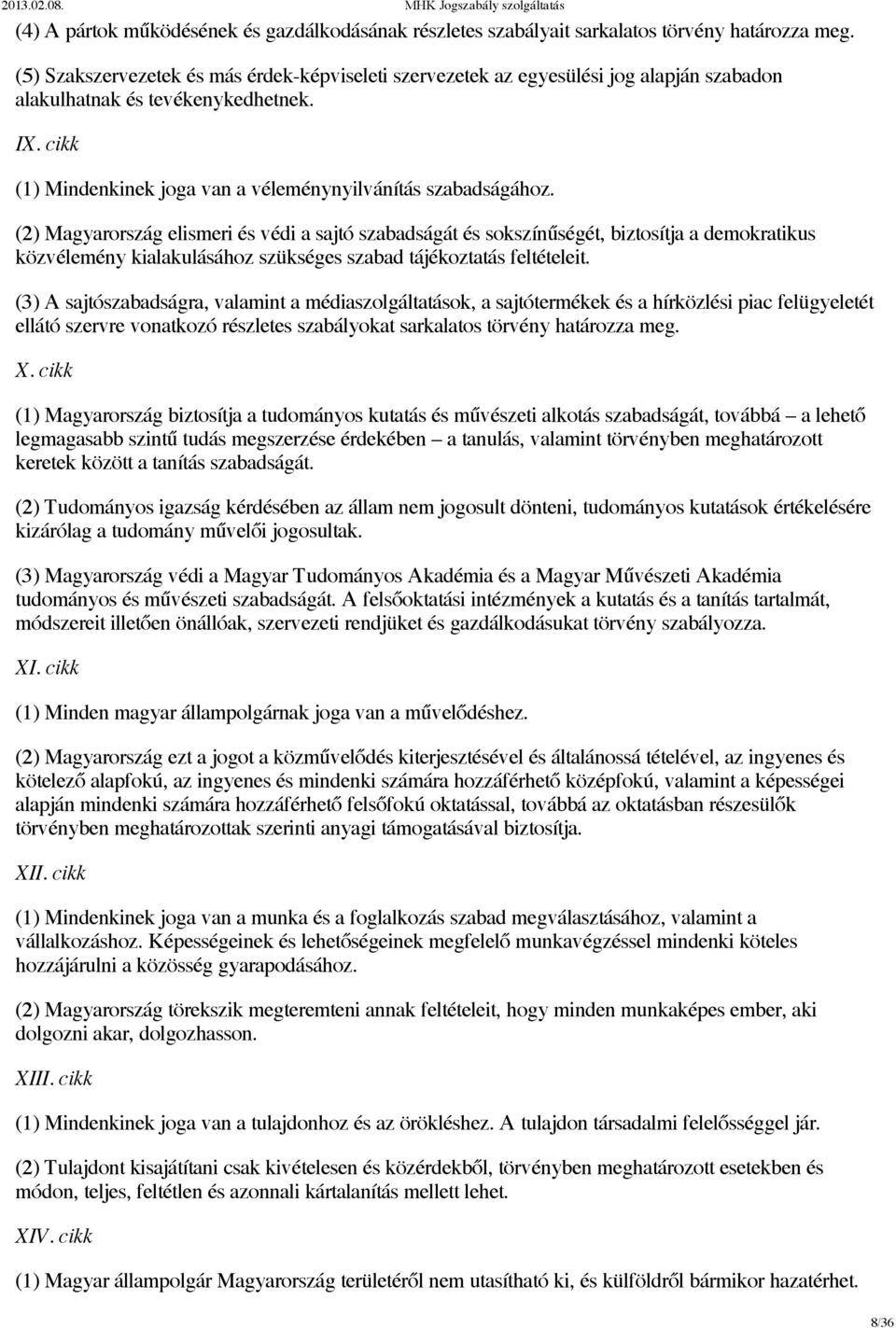 2013.02.08. MHK Jogszabály szolgáltatás

(4) A pártok működésének és gazdálkodásának részletes szabályait sarkalatos törvény határozza meg.

(5) Szakszervezetek és más érdek-képviseleti szervezetek az egyesülési jog alapján szabadon alakulhatnak és tevékenykedhetnek.

IX. cikk

(1) Mindenkinek joga van a véleménynyilvánítás szabadságához.

(2) Magyarország elismeri és védi a sajtó szabadságát és sokszínűségét, biztosítja a demokratikus közvélemény kialakulásához szükséges szabad tájékoztatás feltételeit.

(3) A sajtószabadságra, valamint a médiaszolgáltatások, a sajtótermékek és a hírközlési piac felügyeletét ellátó szervre vonatkozó részletes szabályokat sarkalatos törvény határozza meg.

X. cikk

(1) Magyarország biztosítja a tudományos kutatás és művészeti alkotás szabadságát, továbbá – a lehető legmagasabb szintű tudás megszerzése érdekében – a tanulás, valamint törvényben meghatározott keretek között a tanítás szabadságát.

(2) Tudományos igazság kérdésében az állam nem jogosult dönteni, tudományos kutatások értékelésére kizárólag a tudomány művelői jogosultak.

(3) Magyarország védi a Magyar Tudományos Akadémia és a Magyar Művészeti Akadémia tudományos és művészeti szabadságát. A felsőoktatási intézmények a kutatás és a tanítás tartalmát, módszereit illetően önállóak, szervezeti rendjüket és gazdálkodásukat törvény szabályozza.

XI. cikk

(1) Minden magyar állampolgárnak joga van a művelődéshez.

(2) Magyarország ezt a jogot a közművelődés kiterjesztésével és általánossá tételével, az ingyenes és kötelező alapfokú, az ingyenes és mindenki számára hozzáférhető középfokú, valamint a képességei alapján mindenki számára hozzáférhető felsőfokú oktatással, továbbá az oktatásban részesülők törvényben meghatározottak szerinti anyagi támogatásával biztosítja.

XII. cikk

(1) Mindenkinek joga van a munka és a foglalkozás szabad megválasztásához, valamint a vállalkozáshoz. Képességeinek és lehetőségeinek megfelelő munkavégzéssel mindenki köteles hozzájárulni a közösség gyarapodásához.

(2) Magyarország törekszik megteremteni annak feltételeit, hogy minden munkaképes ember, aki dolgozni akar, dolgozhasson.

XIII. cikk

(1) Mindenkinek joga van a tulajdonhoz és az örökléshez. A tulajdon társadalmi felelősséggel jár.

(2) Tulajdont kisajátítani csak kivételesen és közérdekből, törvényben meghatározott esetekben és módon, teljes, feltétlen és azonnali kártalanítás mellett lehet.

XIV. cikk

(1) Magyar állampolgár Magyarország területéről nem utasítható ki, és külföldről bármikor hazatérhet.

8/36